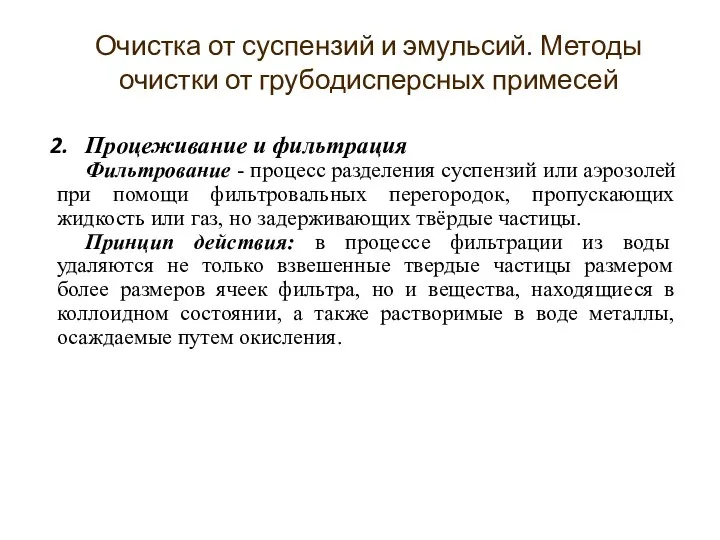 Очистка от суспензий и эмульсий. Методы очистки от грубодисперсных примесей

2. Процеживание и фильтрация

Фильтрование - процесс разделения суспензий или аэрозолей при помощи фильтровальных перегородок, пропускающих жидкость или газ, но задерживающих твёрдые частицы.

Принцип действия: в процессе фильтрации из воды удаляются не только взвешенные твердые частицы размером более размеров ячеек фильтра, но и вещества, находящиеся в коллоидном состоянии, а также растворимые в воде металлы, осаждаемые путем окисления.